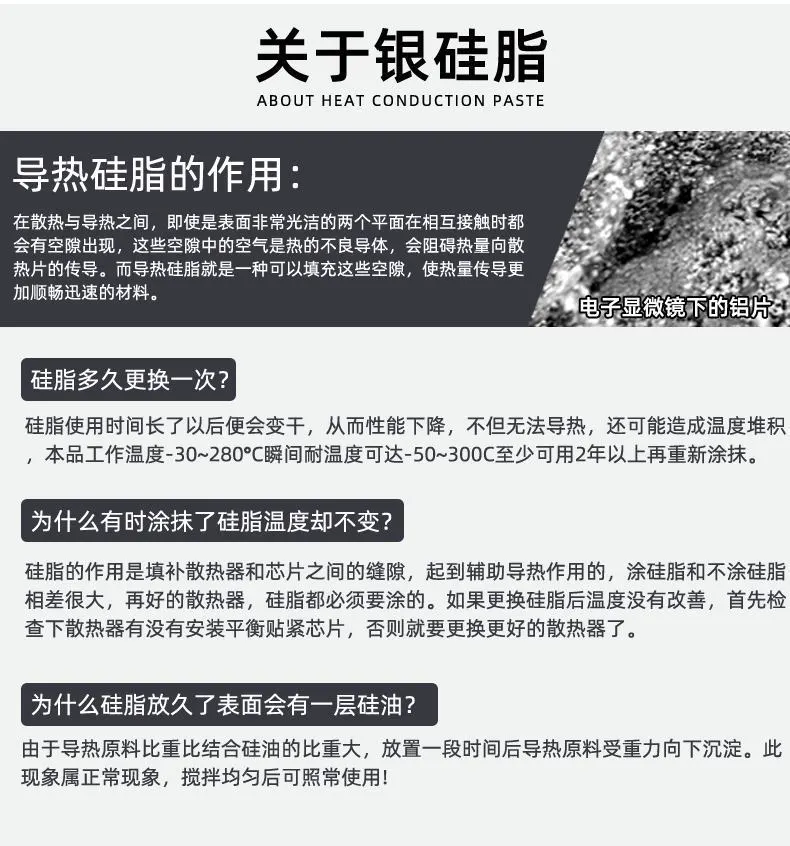 关于银硅脂
ABOUT HEAT CONDUCTION PASTE

导热硅脂的作用：

在散热与导热之间，即使是表面非常光洁的两个平面在相互接触时都会有空隙出现，这些空隙中的空气是热的不良导体，会阻碍热量向散热片的传导。而导热硅脂就是一种可以填充这些空隙，使热量传导更加顺畅迅速的材料。

电子显微镜下的铝片

硅脂多久更换一次？

硅脂使用时间长了以后便会变干，从而性能下降，不但无法导热，还可能造成温度堆积，本品工作温度-30~280℃瞬间耐温度可达-50~300C至少可用2年以上再重新涂抹。

为什么有时涂抹了硅脂温度却不变？

硅脂的作用是填补散热器和芯片之间的缝隙，起到辅助导热作用的，涂硅脂和不涂硅脂相差很大，再好的散热器，硅脂都必须要涂的。如果更换硅脂后温度没有改善，首先检查下散热器有没有安装平衡贴紧芯片，否则就要更换更好的散热器了。

为什么硅脂放久了表面会有一层硅油？

由于导热原料比重比结合硅油的比重大，放置一段时间后导热原料受重力向下沉淀。此现象属正常现象，搅拌均匀后可照常使用！